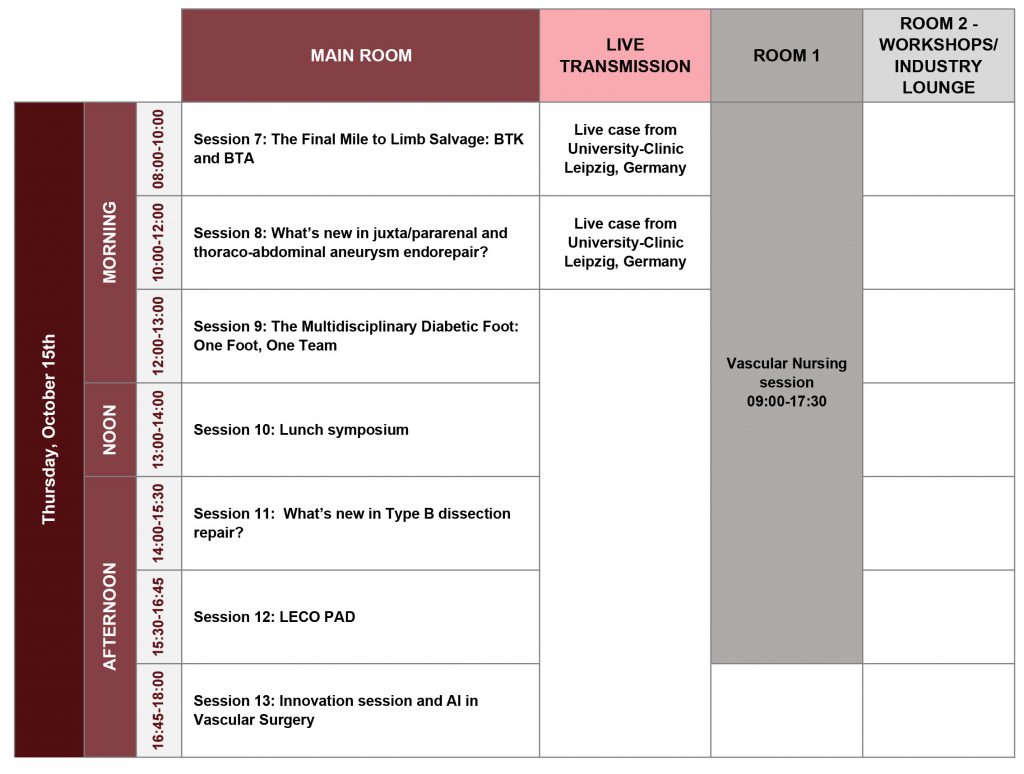 | | | | MAIN ROOM | LIVE TRANSMISSION | ROOM 1 | ROOM 2 - WORKSHOPS/ INDUSTRY LOUNGE |
|---|---|---|---|---|---|---|
| Thursday, October 15th | MORNING | 08:00-10:00 | Session 7: The Final Mile to Limb Salvage: BTK and BTA | Live case from University-Clinic Leipzig, Germany | Vascular Nursing session 09:00-17:30 | |
| | | 10:00-12:00 | Session 8: What's new in juxta/pararenal and thoraco-abdominal aneurysm endorepair? | Live case from University-Clinic Leipzig, Germany | | |
| | | 12:00-13:00 | Session 9: The Multidisciplinary Diabetic Foot: One Foot, One Team | | | |
| | NOON | 13:00-14:00 | Session 10: Lunch symposium | | | |
| | AFTERNOON | 14:00-15:30 | Session 11: What's new in Type B dissection repair? | | | |
| | | 15:30-16:45 | Session 12: LECO PAD | | | |
| | | 16:45-18:00 | Session 13: Innovation session and AI in Vascular Surgery | | | |